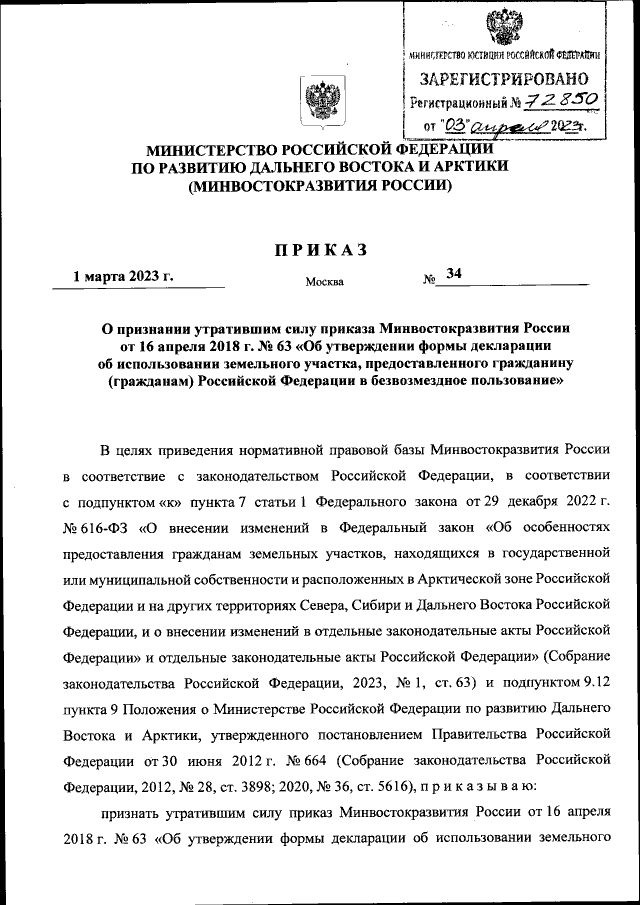 МИНИСТЕРСТВО ЮСТИЦИИ РОССИЙСКОЙ ФЕДЕРАЦИИ
ЗАРЕГИСТРИРОВАНО
Регистрационный № 72850
от "03" апреля 2023г.

МИНИСТЕРСТВО РОССИЙСКОЙ ФЕДЕРАЦИИ
ПО РАЗВИТИЮ ДАЛЬНЕГО ВОСТОКА И АРКТИКИ
(МИНВОСТОКРАЗВИТИЯ РОССИИ)

ПРИКАЗ

1 марта 2023 г.

Москва

№ 34

О признании утратившим силу приказа Минвостокразвития России от 16 апреля 2018 г. № 63 «Об утверждении формы декларации об использовании земельного участка, предоставленного гражданину (гражданам) Российской Федерации в безвозмездное пользование»

В целях приведения нормативной правовой базы Минвостокразвития России в соответствие с законодательством Российской Федерации, в соответствии с подпунктом «к» пункта 7 статьи 1 Федерального закона от 29 декабря 2022 г. № 616-ФЗ «О внесении изменений в Федеральный закон «Об особенностях предоставления гражданам земельных участков, находящихся в государственной или муниципальной собственности и расположенных в Арктической зоне Российской Федерации и на других территориях Севера, Сибири и Дальнего Востока Российской Федерации, и о внесении изменений в отдельные законодательные акты Российской Федерации» и отдельные законодательные акты Российской Федерации» (Собрание законодательства Российской Федерации, 2023, № 1, ст. 63) и подпунктом 9.12 пункта 9 Положения о Министерстве Российской Федерации по развитию Дальнего Востока и Арктики, утвержденного постановлением Правительства Российской Федерации от 30 июня 2012 г. № 664 (Собрание законодательства Российской Федерации, 2012, № 28, ст. 3898; 2020, № 36, ст. 5616), п р и к а з ы в а ю:

признать утратившим силу приказ Минвостокразвития России от 16 апреля 2018 г. № 63 «Об утверждении формы декларации об использовании земельного